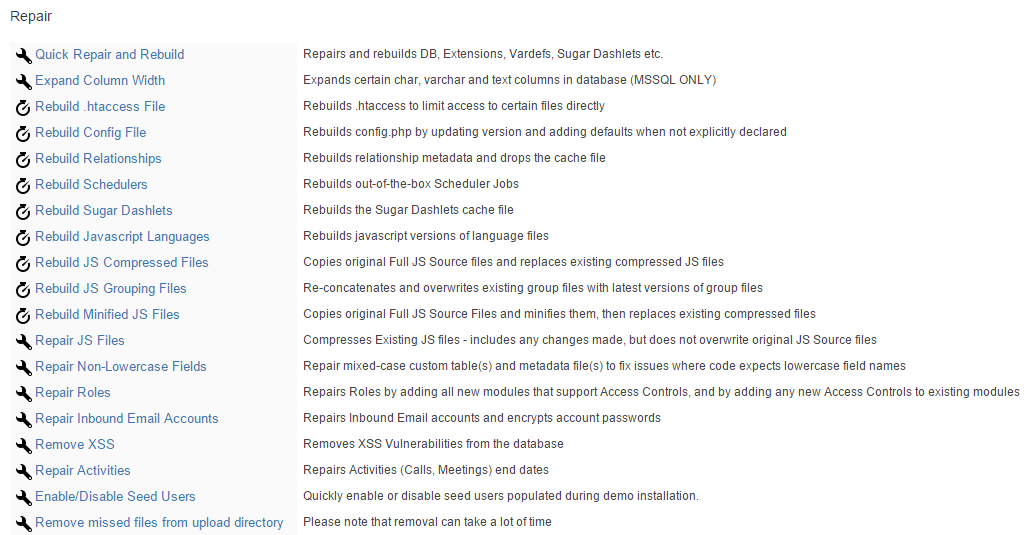 Repair

| | |
|---|---|
| Quick Repair and Rebuild | Repairs and rebuilds DB, Extensions, Vardefs, Sugar Dashlets etc. |
| Expand Column Width | Expands certain char, varchar and text columns in database (MSSQL ONLY) |
| Rebuild .htaccess File | Rebuilds .htaccess to limit access to certain files directly |
| Rebuild Config File | Rebuilds config.php by updating version and adding defaults when not explicitly declared |
| Rebuild Relationships | Rebuilds relationship metadata and drops the cache file |
| Rebuild Schedulers | Rebuilds out-of-the-box Scheduler Jobs |
| Rebuild Sugar Dashlets | Rebuilds the Sugar Dashlets cache file |
| Rebuild Javascript Languages | Rebuilds javascript versions of language files |
| Rebuild JS Compressed Files | Copies original Full JS Source files and replaces existing compressed JS files |
| Rebuild JS Grouping Files | Re-concatenates and overwrites existing group files with latest versions of group files |
| Rebuild Minified JS Files | Copies original Full JS Source Files and minifies them, then replaces existing compressed files |
| Repair JS Files | Compresses Existing JS files - includes any changes made, but does not overwrite original JS Source files |
| Repair Non-Lowercase Fields | Repair mixed-case custom table(s) and metadata file(s) to fix issues where code expects lowercase field names |
| Repair Roles | Repairs Roles by adding all new modules that support Access Controls, and by adding any new Access Controls to existing modules |
| Repair Inbound Email Accounts | Repairs Inbound Email accounts and encrypts account passwords |
| Remove XSS | Removes XSS Vulnerabilities from the database |
| Repair Activities | Repairs Activities (Calls, Meetings) end dates |
| Enable/Disable Seed Users | Quickly enable or disable seed users populated during demo installation. |
| Remove missed files from upload directory | Please note that removal can take a lot of time |